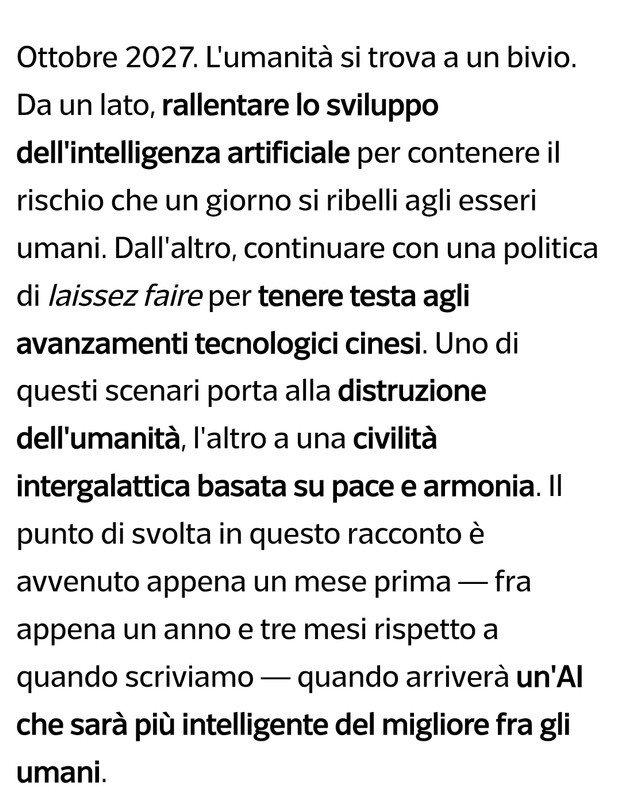 Ottobre 2027. L'umanità si trova a un bivio. Da un lato, rallentare lo sviluppo dell'intelligenza artificiale per contenere il rischio che un giorno si ribelli agli esseri umani. Dall'altro, continuare con una politica di laissez faire per tenere testa agli avanzamenti tecnologici cinesi. Uno di questi scenari porta alla distruzione dell'umanità, l'altro a una civilità intergalattica basata su pace e armonia. Il punto di svolta in questo racconto è avvenuto appena un mese prima — fra appena un anno e tre mesi rispetto a quando scriviamo — quando arriverà un'AI che sarà più intelligente del migliore fra gli umani.